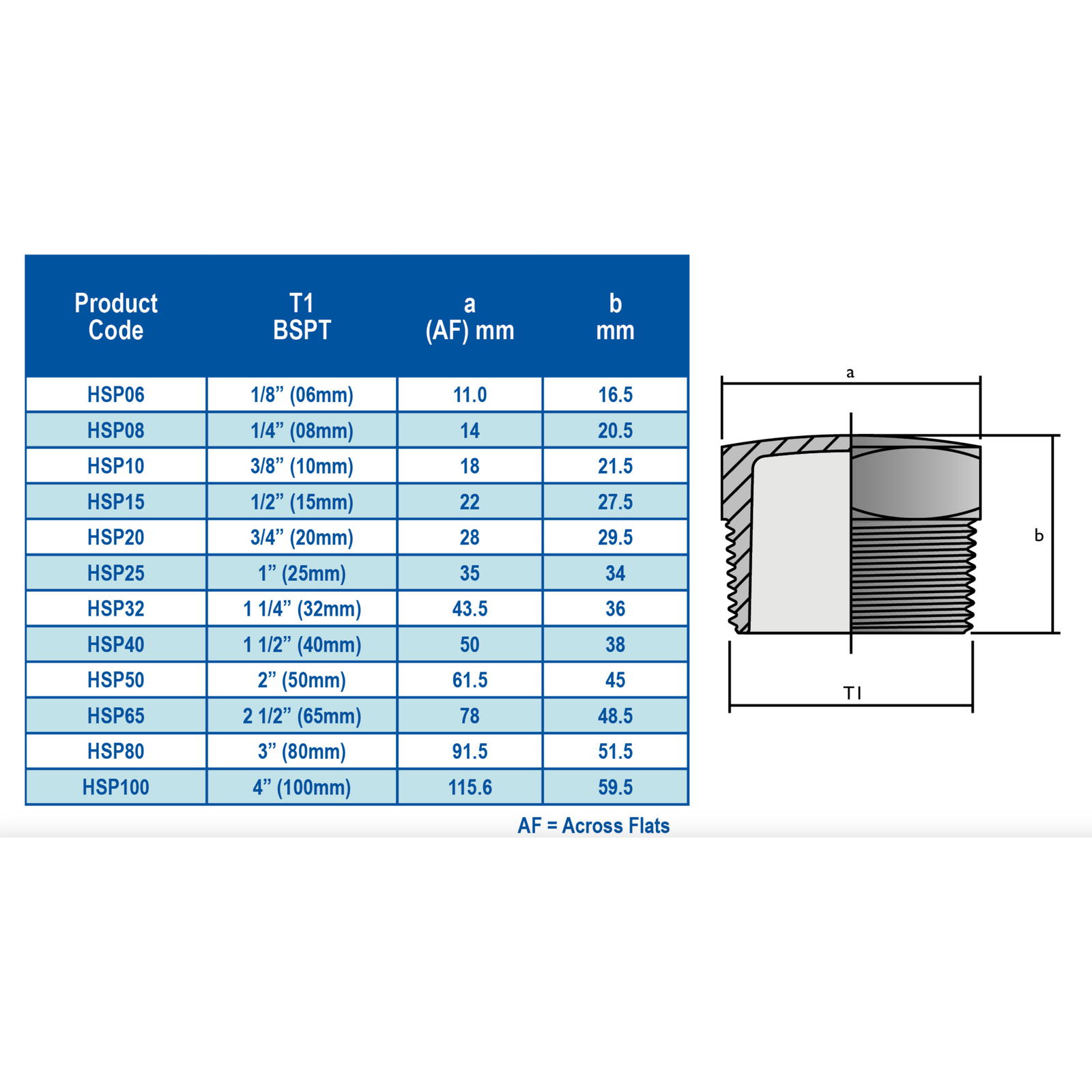 | Product Code | T1 BSPT | a (AF) mm | b mm |
|---|---|---|---|
| HSP06 | 1/8” (06mm) | 11.0 | 16.5 |
| HSP08 | 1/4” (08mm) | 14 | 20.5 |
| HSP10 | 3/8” (10mm) | 18 | 21.5 |
| HSP15 | 1/2” (15mm) | 22 | 27.5 |
| HSP20 | 3/4” (20mm) | 28 | 29.5 |
| HSP25 | 1” (25mm) | 35 | 34 |
| HSP32 | 1 1/4” (32mm) | 43.5 | 36 |
| HSP40 | 1 1/2” (40mm) | 50 | 38 |
| HSP50 | 2” (50mm) | 61.5 | 45 |
| HSP65 | 2 1/2” (65mm) | 78 | 48.5 |
| HSP80 | 3” (80mm) | 91.5 | 51.5 |
| HSP100 | 4” (100mm) | 115.6 | 59.5 |

AF = Across Flats

a

b

T1